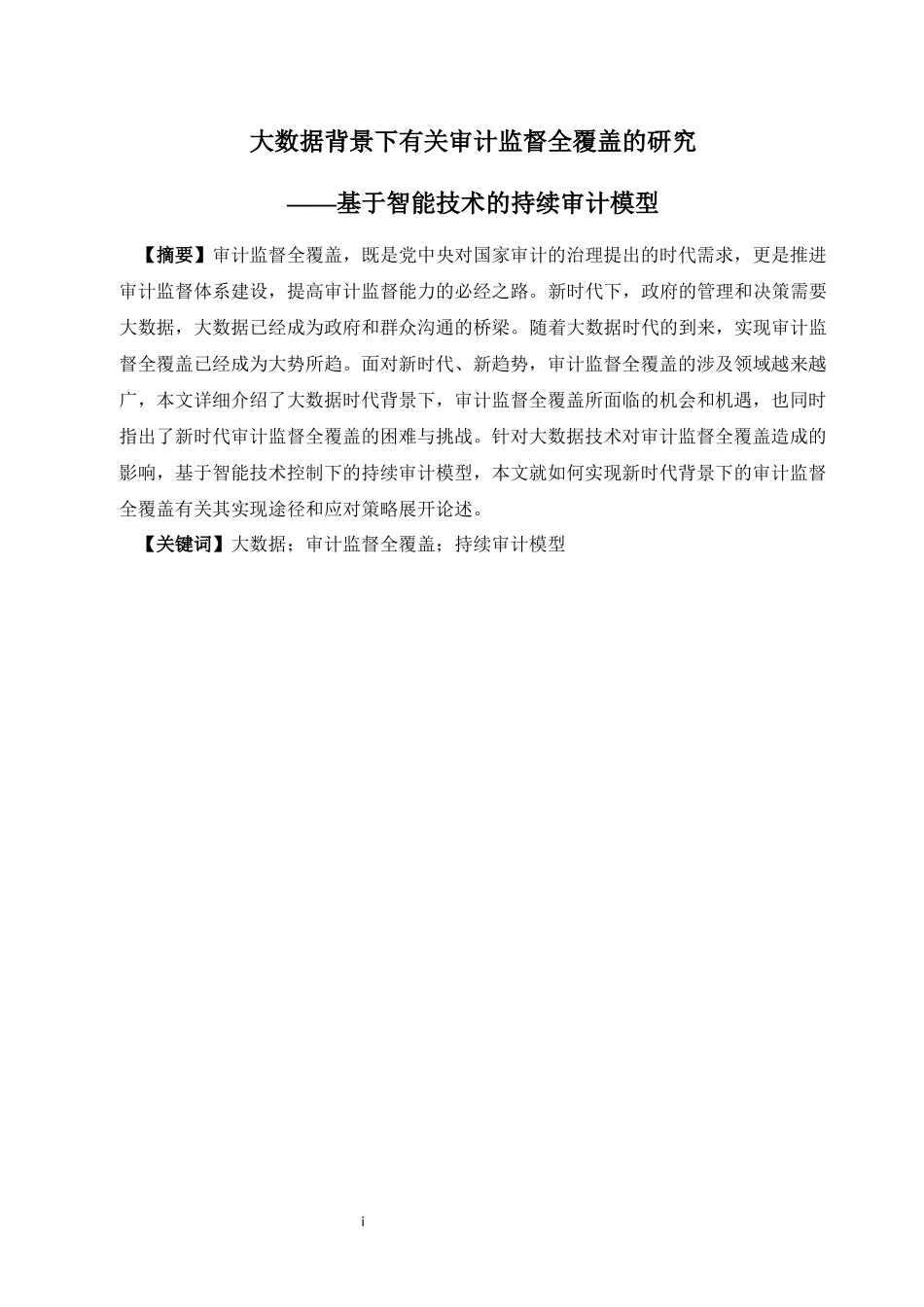 大数据背景下有关审计监督全覆盖的研究

——基于智能技术的持续审计模型

【摘要】审计监督全覆盖，既是党中央对国家审计的治理提出的时代需求，更是推进审计监督体系建设，提高审计监督能力的必经之路。新时代下，政府的管理和决策需要大数据，大数据已经成为政府和群众沟通的桥梁。随着大数据时代的到来，实现审计监督全覆盖已经成为大势所趋。面对新时代、新趋势，审计监督全覆盖的涉及领域越来越广，本文详细介绍了大数据时代背景下，审计监督全覆盖所面临的机会和机遇，也同时指出了新时代审计监督全覆盖的困难与挑战。针对大数据技术对审计监督全覆盖造成的影响，基于智能技术控制下的持续审计模型，本文就如何实现新时代背景下的审计监督全覆盖有关其实现途径和应对策略展开论述。

【关键词】大数据；审计监督全覆盖；持续审计模型

i